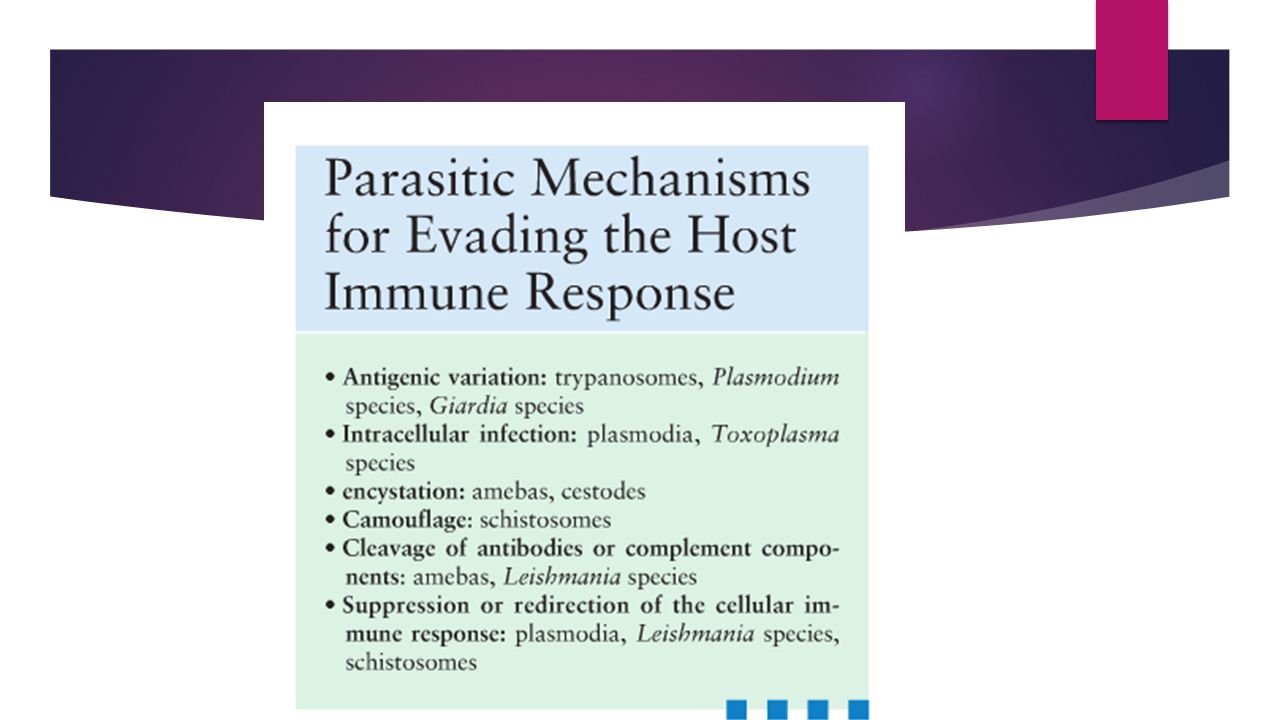 Parasitic Mechanisms for Evading the Host Immune Response

• Antigenic variation: trypanosomes, Plasmodium species, Giardia species
• Intracellular infection: plasmodia, Toxoplasma species
• encystation: amebas, cestodes
• Camouflage: schistosomes
• Cleavage of antibodies or complement components: amebas, Leishmania species
• Suppression or redirection of the cellular immune response: plasmodia, Leishmania species, schistosomes